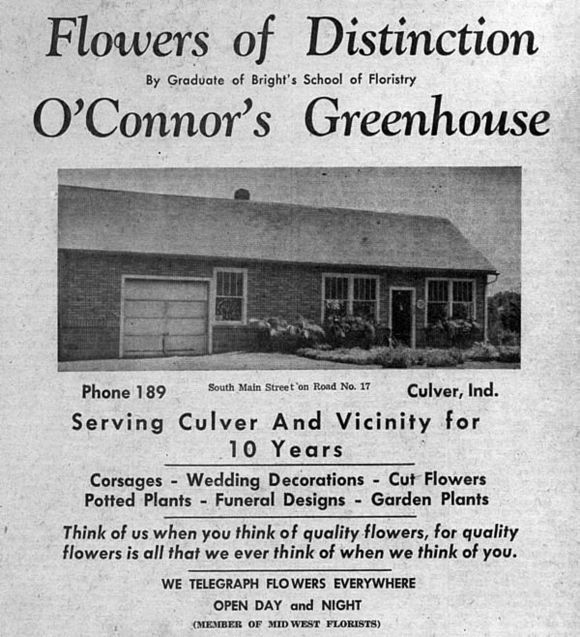 Flowers of Distinction

By Graduate of Bright's School of Floristry

O'Connor's Greenhouse

Phone 189 South Main Street on Road No. 17 Culver, Ind.

Serving Culver And Vicinity for
10 Years

Corsages - Wedding Decorations - Cut Flowers
Potted Plants - Funeral Designs - Garden Plants

Think of us when you think of quality flowers, for quality flowers is all that we ever think of when we think of you.

WE TELEGRAPH FLOWERS EVERYWHERE

OPEN DAY and NIGHT

(MEMBER OF MID WEST FLORISTS)